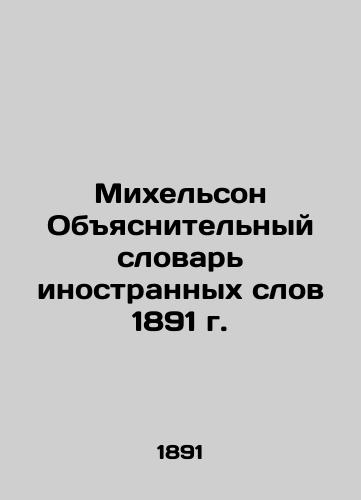 Михельсон Объяснительный словарь иностранных слов 1891 г.

1891